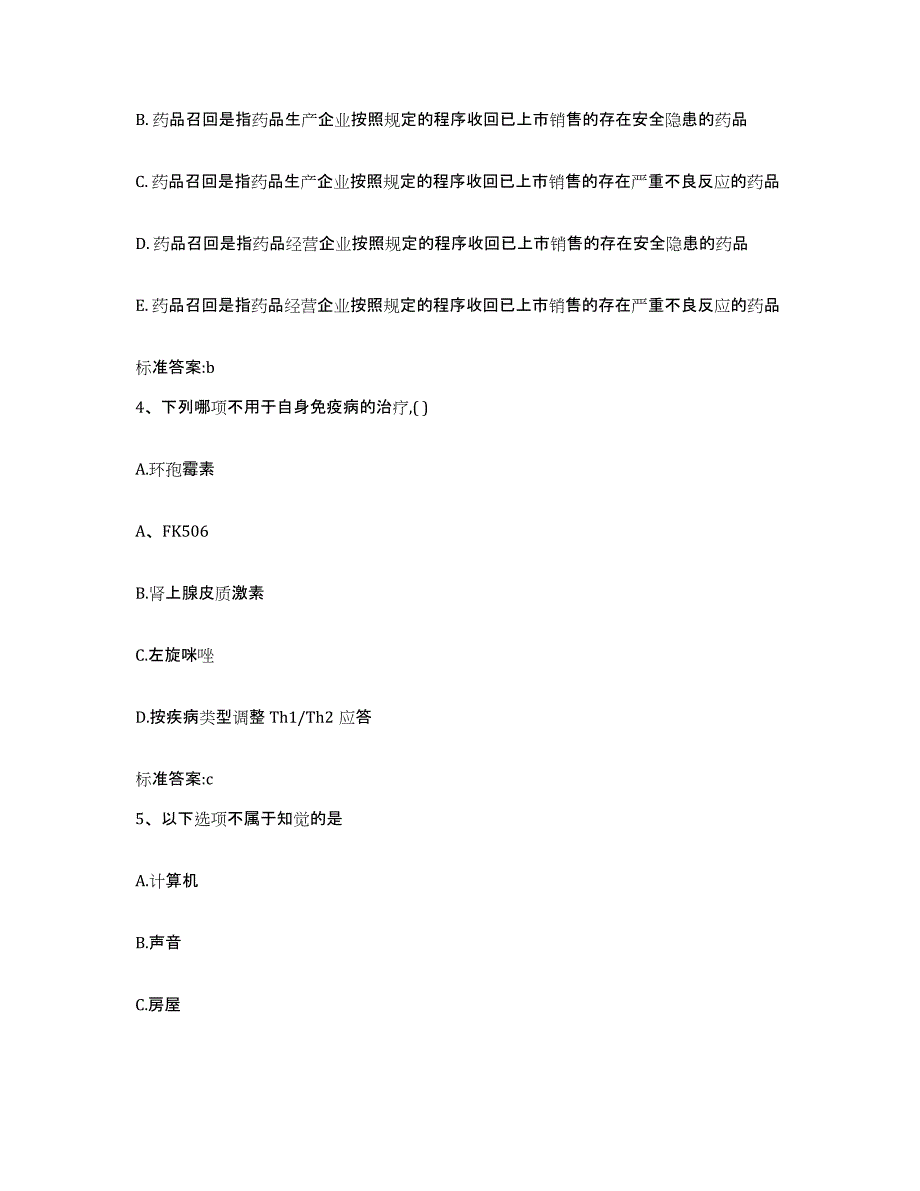 B. 药品召回是指药品生产企业按照规定的程序收回已上市销售的存在安全隐患的药品

C. 药品召回是指药品生产企业按照规定的程序收回已上市销售的存在严重不良反应的药品

D. 药品召回是指药品经营企业按照规定的程序收回已上市销售的存在安全隐患的药品

E. 药品召回是指药品经营企业按照规定的程序收回已上市销售的存在严重不良反应的药品

标准答案:b

4、下列哪项不用于自身免疫病的治疗,( )

A.环孢霉素

A、FK506

B.肾上腺皮质激素

C.左旋咪唑

D.按疾病类型调整 Th1/Th2 应答

标准答案:c

5、以下选项不属于知觉的是

A.计算机

B.声音

C.房屋